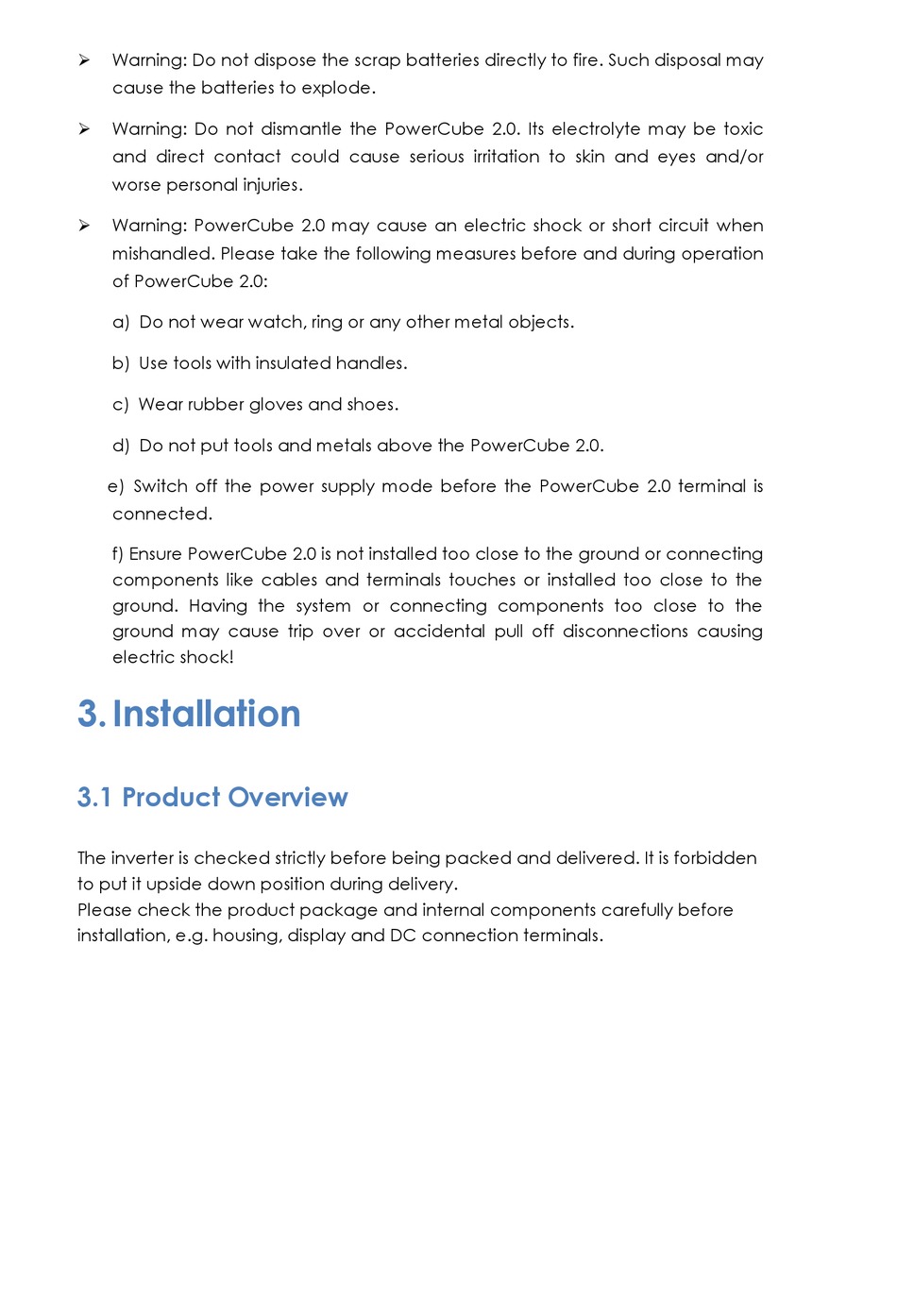 ➢ Warning: Do not dispose the scrap batteries directly to fire. Such disposal may cause the batteries to explode.

➢ Warning: Do not dismantle the PowerCube 2.0. Its electrolyte may be toxic and direct contact could cause serious irritation to skin and eyes and/or worse personal injuries.

➢ Warning: PowerCube 2.0 may cause an electric shock or short circuit when mishandled. Please take the following measures before and during operation of PowerCube 2.0:

a) Do not wear watch, ring or any other metal objects.

b) Use tools with insulated handles.

c) Wear rubber gloves and shoes.

d) Do not put tools and metals above the PowerCube 2.0.

e) Switch off the power supply mode before the PowerCube 2.0 terminal is connected.

f) Ensure PowerCube 2.0 is not installed too close to the ground or connecting components like cables and terminals touches or installed too close to the ground. Having the system or connecting components too close to the ground may cause trip over or accidental pull off disconnections causing electric shock!

3. Installation

3.1 Product Overview

The inverter is checked strictly before being packed and delivered. It is forbidden to put it upside down position during delivery.
Please check the product package and internal components carefully before installation, e.g. housing, display and DC connection terminals.